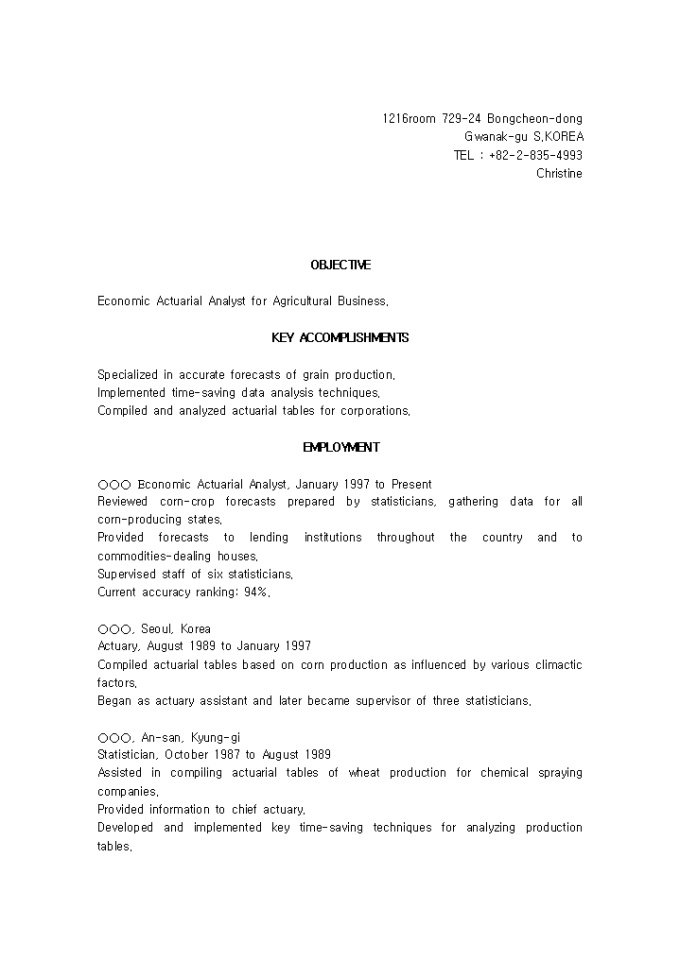 1216room 729-24 Bongcheon-dong
Gwanak-gu S.KOREA
TEL : +82-2-835-4993
Christine

OBJECTIVE

Economic Actuarial Analyst for Agricultural Business.

KEY ACCOMPLISHMENTS

Specialized in accurate forecasts of grain production.
Implemented time-saving data analysis techniques.
Compiled and analyzed actuarial tables for corporations.

EMPLOYMENT

○○○ Economic Actuarial Analyst, January 1997 to Present
Reviewed corn-crop forecasts prepared by statisticians, gathering data for all corn-producing states.
Provided forecasts to lending institutions throughout the country and to commodities-dealing houses.
Supervised staff of six statisticians.
Current accuracy ranking: 94%.

○○○, Seoul, Korea
Actuary, August 1989 to January 1997
Compiled actuarial tables based on corn production as influenced by various climactic factors.
Began as actuary assistant and later became supervisor of three statisticians.

○○○, An-san, Kyung-gi
Statistician, October 1987 to August 1989
Assisted in compiling actuarial tables of wheat production for chemical spraying companies.
Provided information to chief actuary.
Developed and implemented key time-saving techniques for analyzing production tables.